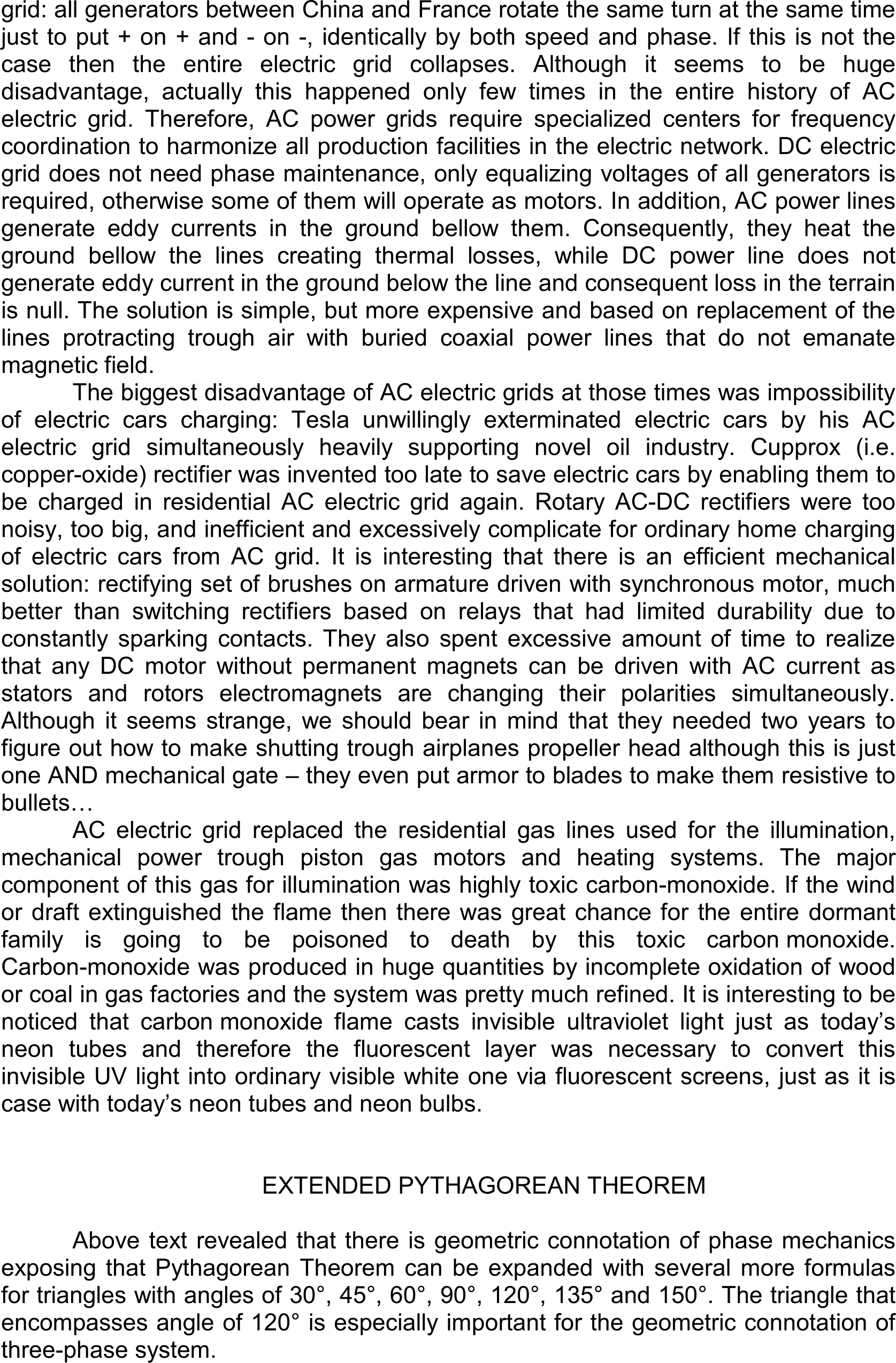 grid: all generators between China and France rotate the same turn at the same time just to put + on + and - on -, identically by both speed and phase. If this is not the case then the entire electric grid collapses. Although it seems to be huge disadvantage, actually this happened only few times in the entire history of AC electric grid. Therefore, AC power grids require specialized centers for frequency coordination to harmonize all production facilities in the electric network. DC electric grid does not need phase maintenance, only equalizing voltages of all generators is required, otherwise some of them will operate as motors. In addition, AC power lines generate eddy currents in the ground bellow them. Consequently, they heat the ground bellow the lines creating thermal losses, while DC power line does not generate eddy current in the ground below the line and consequent loss in the terrain is null. The solution is simple, but more expensive and based on replacement of the lines protracting trough air with buried coaxial power lines that do not emanate magnetic field.

The biggest disadvantage of AC electric grids at those times was impossibility of electric cars charging: Tesla unwillingly exterminated electric cars by his AC electric grid simultaneously heavily supporting novel oil industry. Cupprox (i.e. copper-oxide) rectifier was invented too late to save electric cars by enabling them to be charged in residential AC electric grid again. Rotary AC-DC rectifiers were too noisy, too big, and inefficient and excessively complicate for ordinary home charging of electric cars from AC grid. It is interesting that there is an efficient mechanical solution: rectifying set of brushes on armature driven with synchronous motor, much better than switching rectifiers based on relays that had limited durability due to constantly sparking contacts. They also spent excessive amount of time to realize that any DC motor without permanent magnets can be driven with AC current as stators and rotors electromagnets are changing their polarities simultaneously. Although it seems strange, we should bear in mind that they needed two years to figure out how to make shutting trough airplanes propeller head although this is just one AND mechanical gate – they even put armor to blades to make them resistive to bullets…

AC electric grid replaced the residential gas lines used for the illumination, mechanical power trough piston gas motors and heating systems. The major component of this gas for illumination was highly toxic carbon-monoxide. If the wind or draft extinguished the flame then there was great chance for the entire dormant family is going to be poisoned to death by this toxic carbon monoxide. Carbon-monoxide was produced in huge quantities by incomplete oxidation of wood or coal in gas factories and the system was pretty much refined. It is interesting to be noticed that carbon monoxide flame casts invisible ultraviolet light just as today's neon tubes and therefore the fluorescent layer was necessary to convert this invisible UV light into ordinary visible white one via fluorescent screens, just as it is case with today's neon tubes and neon bulbs.

EXTENDED PYTHAGOREAN THEOREM

Above text revealed that there is geometric connotation of phase mechanics exposing that Pythagorean Theorem can be expanded with several more formulas for triangles with angles of 30°, 45°, 60°, 90°, 120°, 135° and 150°. The triangle that encompasses angle of 120° is especially important for the geometric connotation of three-phase system.